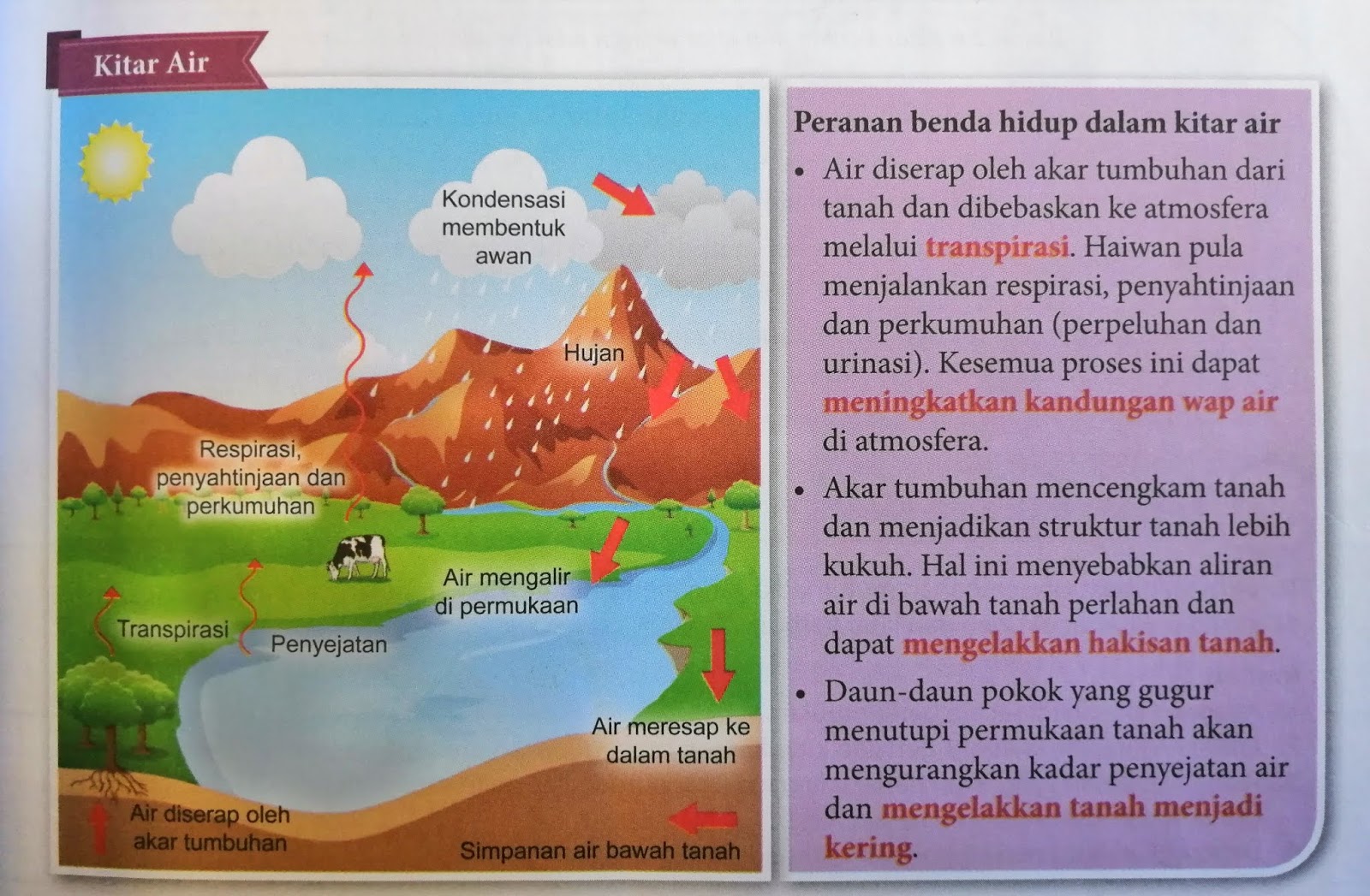 Kitar Air

Kondensasi membentuk awan

Hujan

Respirasi, penyahtinjaan dan perkumuhan

Air mengalir di permukaan

Transpirasi

Penyejatan

Air meresap ke dalam tanah

Air diserap oleh akar tumbuhan

Simpanan air bawah tanah

Peranan benda hidup dalam kitar air

• Air diserap oleh akar tumbuhan dari tanah dan dibebaskan ke atmosfera melalui transpirasi. Haiwan pula menjalankan respirasi, penyahtinjaan dan perkumuhan (perpeluhan dan urinasi). Kesemua proses ini dapat meningkatkan kandungan wap air di atmosfera.

• Akar tumbuhan mencengkam tanah dan menjadikan struktur tanah lebih kukuh. Hal ini menyebabkan aliran air di bawah tanah perlahan dan dapat mengelakkan hakisan tanah.

• Daun-daun pokok yang gugur menutupi permukaan tanah akan mengurangkan kadar penyejatan air dan mengelakkan tanah menjadi kering.